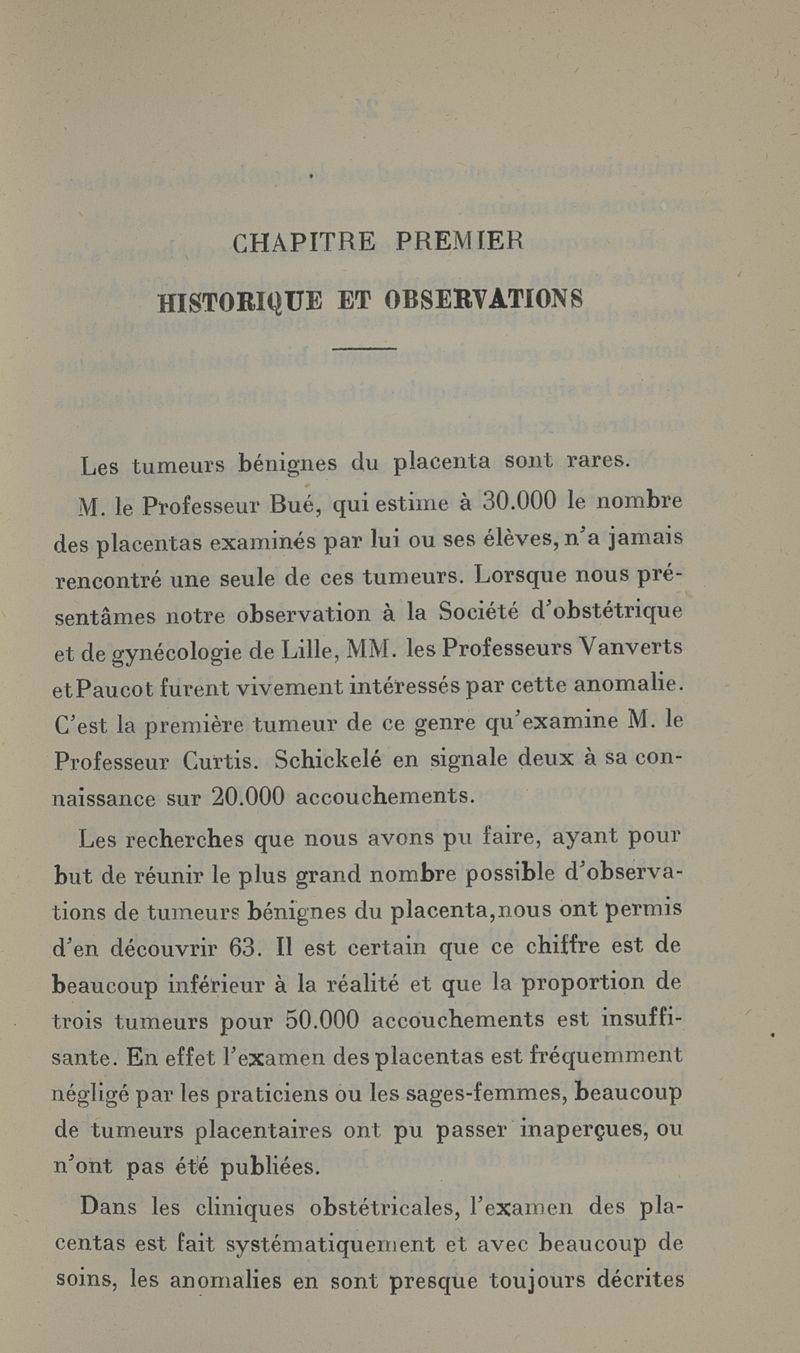 CHAPITRE PREMIER

HISTORIQUE ET OBSERVATIONS

Les tumeurs bénignes du placenta sont rares.

M. le Professeur Bué, qui estime à 30.000 le nombre des placentas examinés par lui ou ses élèves, n'a jamais rencontré une seule de ces tumeurs. Lorsque nous présentâmes notre observation à la Société d'obstétrique et de gynécologie de Lille, MM. les Professeurs Vanverts et Paucot furent vivement intéressés par cette anomalie. C'est la première tumeur de ce genre qu'examine M. le Professeur Curtis. Schickelé en signale deux à sa connaissance sur 20.000 accouchements.

Les recherches que nous avons pu faire, ayant pour but de réunir le plus grand nombre possible d'observations de tumeurs bénignes du placenta, nous ont permis d'en découvrir 63. Il est certain que ce chiffre est de beaucoup inférieur à la réalité et que la proportion de trois tumeurs pour 50.000 accouchements est insuffisante. En effet l'examen des placentas est fréquemment négligé par les praticiens ou les sages-femmes, beaucoup de tumeurs placentaires ont pu passer inaperçues, ou n'ont pas été publiées.

Dans les cliniques obstétricales, l'examen des placentas est fait systématiquement et avec beaucoup de soins, les anomalies en sont presque toujours décrites